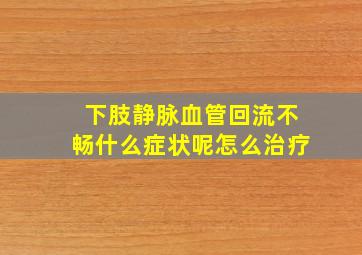 下肢静脉血管回流不畅什么症状呢怎么治疗